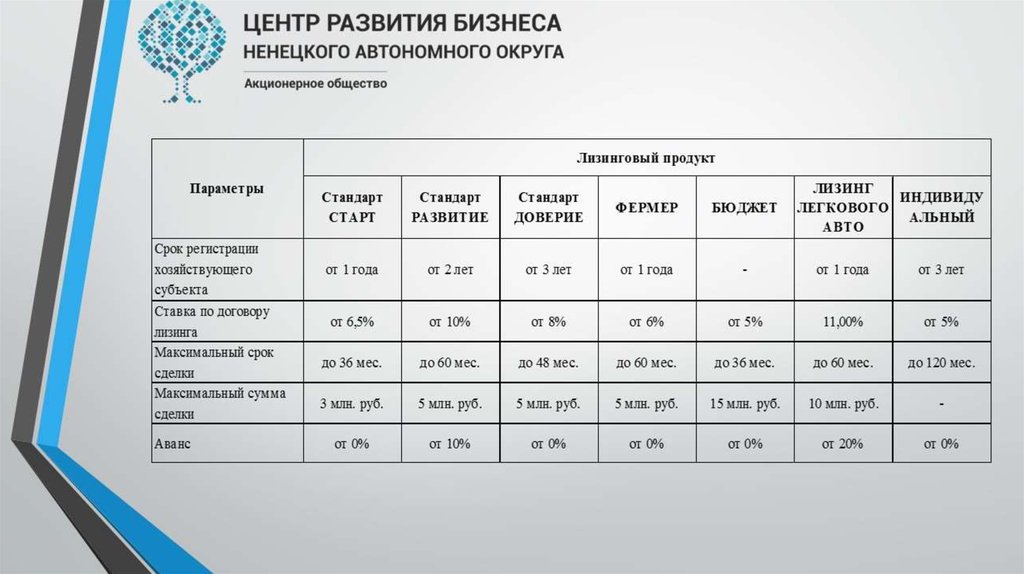 ЦЕНТР РАЗВИТИЯ БИЗНЕСА
НЕНЕЦКОГО АВТОНОМНОГО ОКРУГА
Акционерное общество

| Параметры | Лизинговый продукт | | | | | | |
|---|---|---|---|---|---|---|---|
| | Стандарт СТАРТ | Стандарт РАЗВИТИЕ | Стандарт ДОВЕРИЕ | ФЕРМЕР | БЮДЖЕТ | ЛИЗИНГ ЛЕГКОВОГО АВТО | ИНДИВИДУАЛЬНЫЙ |
| Срок регистрации хозяйствующего субъекта | от 1 года | от 2 лет | от 3 лет | от 1 года | - | от 1 года | от 3 лет |
| Ставка по договору лизинга | от 6,5% | от 10% | от 8% | от 6% | от 5% | 11,00% | от 5% |
| Максимальный срок сделки | до 36 мес. | до 60 мес. | до 48 мес. | до 60 мес. | до 36 мес. | до 60 мес. | до 120 мес. |
| Максимальный сумма сделки | 3 млн. руб. | 5 млн. руб. | 5 млн. руб. | 5 млн. руб. | 15 млн. руб. | 10 млн. руб. | - |
| Аванс | от 0% | от 10% | от 0% | от 0% | от 0% | от 20% | от 0% |